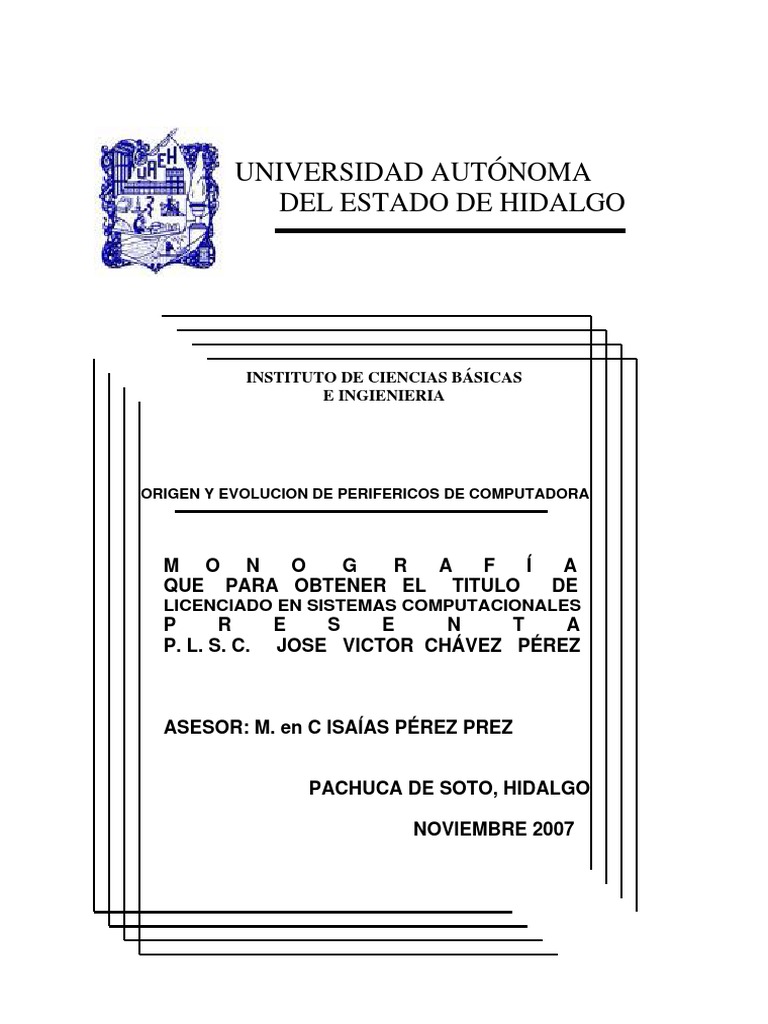 UAEH

UNIVERSIDAD AUTÓNOMA
DEL ESTADO DE HIDALGO

INSTITUTO DE CIENCIAS BÁSICAS
E INGIENIERIA

ORIGEN Y EVOLUCION DE PERIFERICOS DE COMPUTADORA

M O N O G R A F Í A
QUE PARA OBTENER EL TITULO DE
LICENCIADO EN SISTEMAS COMPUTACIONALES
P R E S E N T A
P. L. S. C. JOSE VICTOR CHÁVEZ PÉREZ

ASESOR: M. en C ISAÍAS PÉREZ PREZ

PACHUCA DE SOTO, HIDALGO

NOVIEMBRE 2007